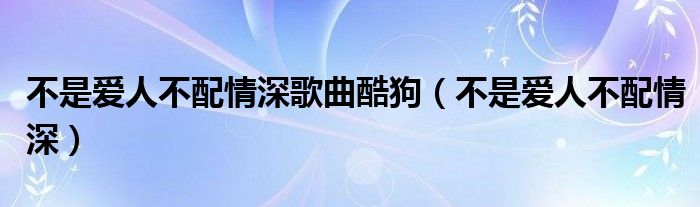 不是爱人不配情深歌曲酷狗（不是爱人不配情深）